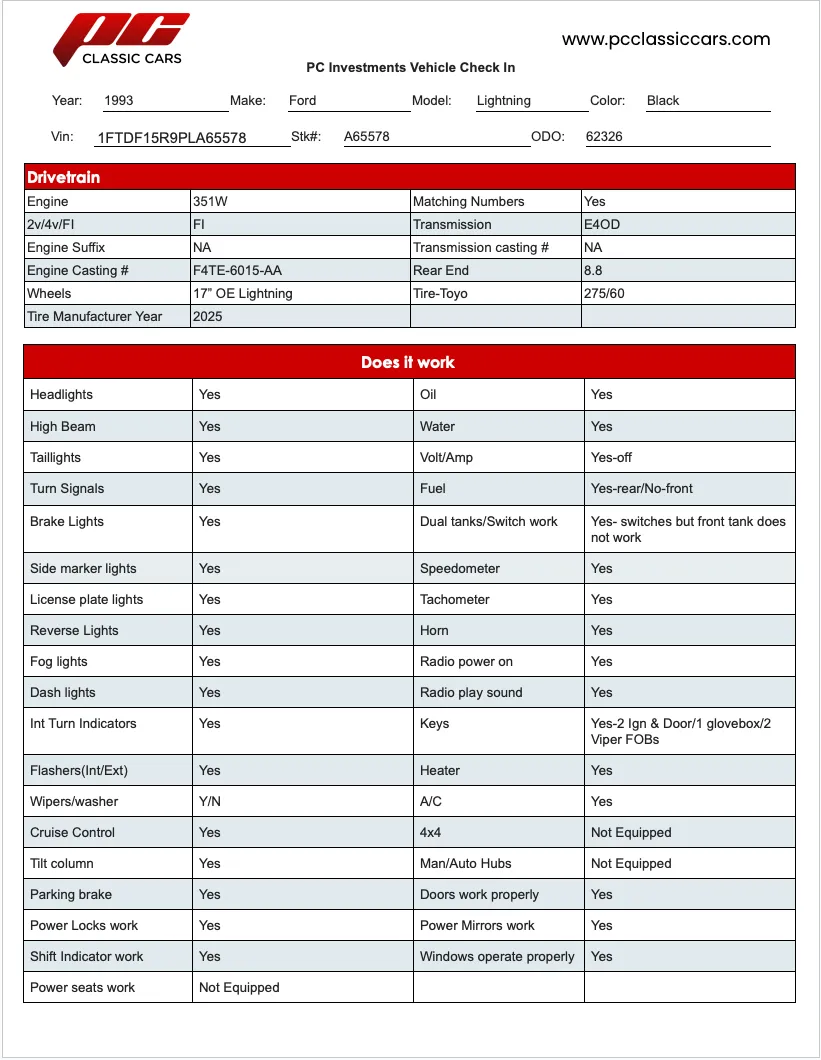 PC
CLASSIC CARS

www.pcclassiccars.com

PC Investments Vehicle Check In

Year: 1993 Make: Ford Model: Lightning Color: Black

Vin: 1FTDF15R9PLA65578 Stk#: A65578 ODO: 62326

| Drivetrain | | | |
|---|---|---|---|
| Engine | 351W | Matching Numbers | Yes |
| 2v/4v/FI | FI | Transmission | E4OD |
| Engine Suffix | NA | Transmission casting # | NA |
| Engine Casting # | F4TE-6015-AA | Rear End | 8.8 |
| Wheels | 17" OE Lightning | Tire-Toyo | 275/60 |
| Tire Manufacturer Year | 2025 | | |

| Does it work | | | |
|---|---|---|---|
| Headlights | Yes | Oil | Yes |
| High Beam | Yes | Water | Yes |
| Taillights | Yes | Volt/Amp | Yes-off |
| Turn Signals | Yes | Fuel | Yes-rear/No-front |
| Brake Lights | Yes | Dual tanks/Switch work | Yes- switches but front tank does not work |
| Side marker lights | Yes | Speedometer | Yes |
| License plate lights | Yes | Tachometer | Yes |
| Reverse Lights | Yes | Horn | Yes |
| Fog lights | Yes | Radio power on | Yes |
| Dash lights | Yes | Radio play sound | Yes |
| Int Turn Indicators | Yes | Keys | Yes-2 Ign & Door/1 glovebox/2 Viper FOBs |
| Flashers(Int/Ext) | Yes | Heater | Yes |
| Wipers/washer | Y/N | A/C | Yes |
| Cruise Control | Yes | 4x4 | Not Equipped |
| Tilt column | Yes | Man/Auto Hubs | Not Equipped |
| Parking brake | Yes | Doors work properly | Yes |
| Power Locks work | Yes | Power Mirrors work | Yes |
| Shift Indicator work | Yes | Windows operate properly | Yes |
| Power seats work | Not Equipped | | |